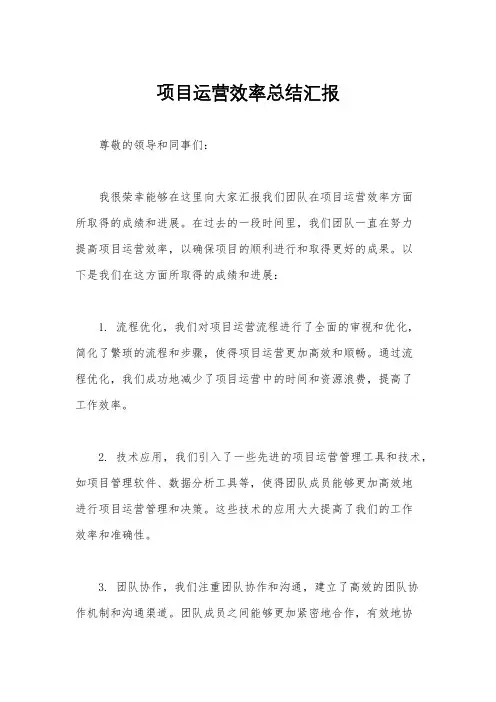 项目运营效率总结汇报

尊敬的领导和同事们：

我很荣幸能够在这里向大家汇报我们团队在项目运营效率方面所取得的成绩和进展。在过去的一段时间里，我们团队一直在努力提高项目运营效率，以确保项目的顺利进行和取得更好的成果。以下是我们在这方面所取得的成绩和进展：

1. 流程优化，我们对项目运营流程进行了全面的审视和优化，简化了繁琐的流程和步骤，使得项目运营更加高效和顺畅。通过流程优化，我们成功地减少了项目运营中的时间和资源浪费，提高了工作效率。

2. 技术应用，我们引入了一些先进的项目运营管理工具和技术，如项目管理软件、数据分析工具等，使得团队成员能够更加高效地进行项目运营管理和决策。这些技术的应用大大提高了我们的工作效率和准确性。

3. 团队协作，我们注重团队协作和沟通，建立了高效的团队协作机制和沟通渠道。团队成员之间能够更加紧密地合作，有效地协